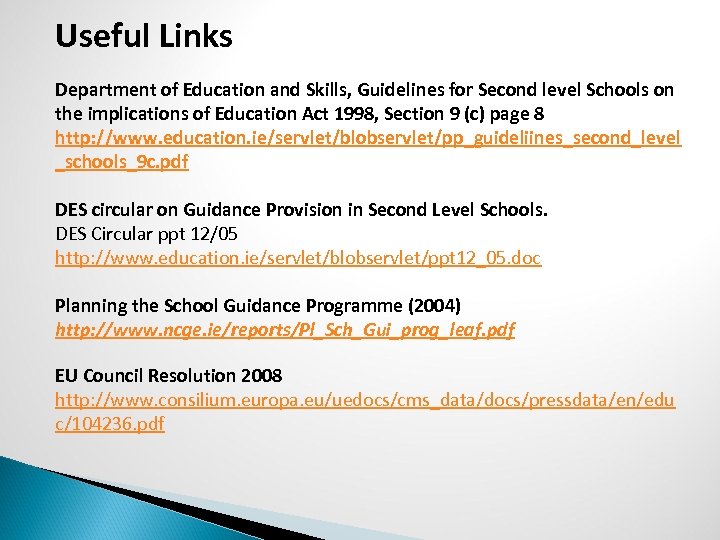 Useful Links

Department of Education and Skills, Guidelines for Second level Schools on the implications of Education Act 1998, Section 9 (c) page 8
http://www.education.ie/servlet/blobservlet/pp_guideliines_second_level_schools_9c.pdf

DES circular on Guidance Provision in Second Level Schools.
DES Circular ppt 12/05
http://www.education.ie/servlet/blobservlet/ppt12_05.doc

Planning the School Guidance Programme (2004)
http://www.ncge.ie/reports/Pl_Sch_Gui_prog_leaf.pdf

EU Council Resolution 2008
http://www.consilium.europa.eu/uedocs/cms_data/docs/pressdata/en/educ/104236.pdf